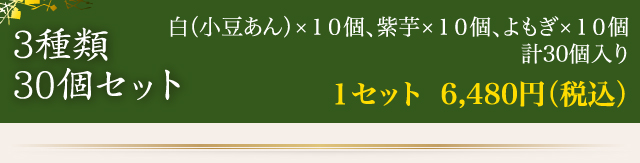 3種類
30個セット

白(小豆あん)×10個、紫芋×10個、よもぎ×10個
計30個入り

1セット 6,480円(税込)